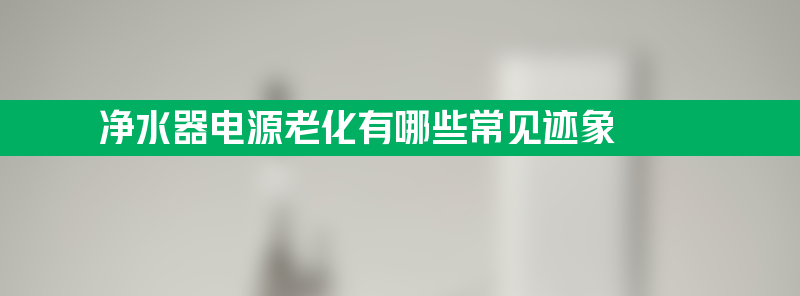 净水器电源老化有哪些常见迹象